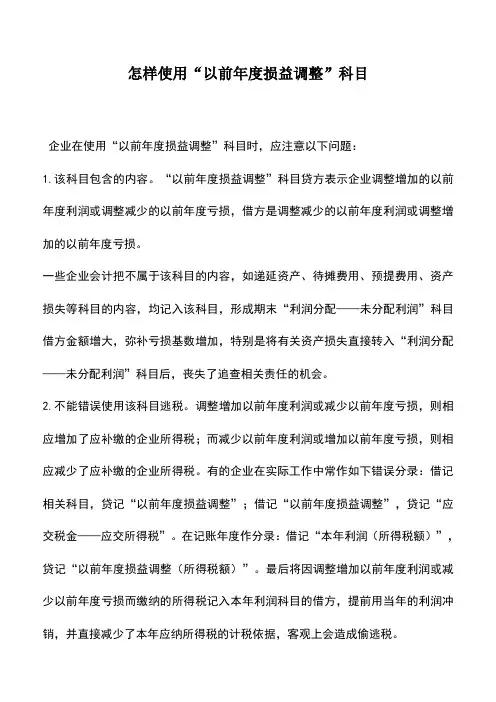 怎样使用“以前年度损益调整”科目

企业在使用“以前年度损益调整”科目时，应注意以下问题：

1. 该科目包含的内容。“以前年度损益调整”科目贷方表示企业调整增加的以前年度利润或调整减少的以前年度亏损，借方是调整减少的以前年度利润或调整增加的以前年度亏损。

一些企业会计把不属于该科目的内容，如递延资产、待摊费用、预提费用、资产损失等科目的内容，均记入该科目，形成期末“利润分配——未分配利润”科目借方金额增大，弥补亏损基数增加，特别是将有关资产损失直接转入“利润分配——未分配利润”科目后，丧失了追查相关责任的机会。

2. 不能错误使用该科目逃税。调整增加以前年度利润或减少以前年度亏损，则相应增加了应补缴的企业所得税；而减少以前年度利润或增加以前年度亏损，则相应减少了应补缴的企业所得税。有的企业在实际工作中常作如下错误分录：借记相关科目，贷记“以前年度损益调整”；借记“以前年度损益调整”，贷记“应交税金——应交所得税”。在记账年度作分录：借记“本年利润（所得税额）”，贷记“以前年度损益调整（所得税额）”。最后将因调整增加以前年度利润或减少以前年度亏损而缴纳的所得税记入本年利润科目的借方，提前用当年的利润冲销，并直接减少了本年应纳所得税的计税依据，客观上会造成偷逃税。